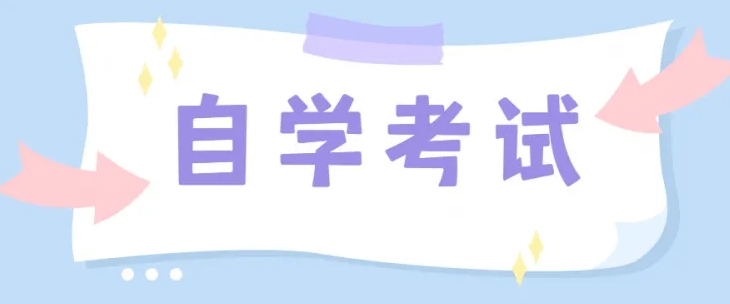 自学考试